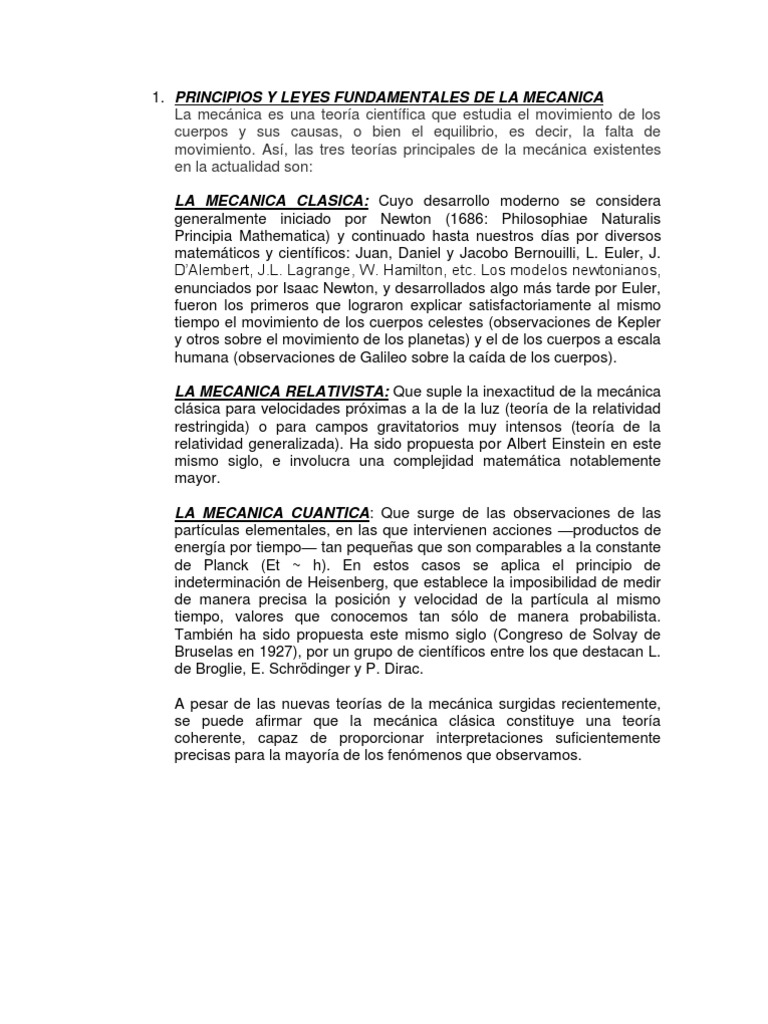 1. PRINCIPIOS Y LEYES FUNDAMENTALES DE LA MECANICA
La mecánica es una teoría científica que estudia el movimiento de los cuerpos y sus causas, o bien el equilibrio, es decir, la falta de movimiento. Así, las tres teorías principales de la mecánica existentes en la actualidad son:

LA MECANICA CLASICA: Cuyo desarrollo moderno se considera generalmente iniciado por Newton (1686: Philosophiae Naturalis Principia Mathematica) y continuado hasta nuestros días por diversos matemáticos y científicos: Juan, Daniel y Jacobo Bernouilli, L. Euler, J. D'Alembert, J.L. Lagrange, W. Hamilton, etc. Los modelos newtonianos, enunciados por Isaac Newton, y desarrollados algo más tarde por Euler, fueron los primeros que lograron explicar satisfactoriamente al mismo tiempo el movimiento de los cuerpos celestes (observaciones de Kepler y otros sobre el movimiento de los planetas) y el de los cuerpos a escala humana (observaciones de Galileo sobre la caída de los cuerpos).

LA MECANICA RELATIVISTA: Que suple la inexactitud de la mecánica clásica para velocidades próximas a la de la luz (teoría de la relatividad restringida) o para campos gravitatorios muy intensos (teoría de la relatividad generalizada). Ha sido propuesta por Albert Einstein en este mismo siglo, e involucra una complejidad matemática notablemente mayor.

LA MECANICA CUANTICA: Que surge de las observaciones de las partículas elementales, en las que intervienen acciones —productos de energía por tiempo— tan pequeñas que son comparables a la constante de Planck (Et ~ h). En estos casos se aplica el principio de indeterminación de Heisenberg, que establece la imposibilidad de medir de manera precisa la posición y velocidad de la partícula al mismo tiempo, valores que conocemos tan sólo de manera probabilista. También ha sido propuesta este mismo siglo (Congreso de Solvay de Bruselas en 1927), por un grupo de científicos entre los que destacan L. de Broglie, E. Schrödinger y P. Dirac.

A pesar de las nuevas teorías de la mecánica surgidas recientemente, se puede afirmar que la mecánica clásica constituye una teoría coherente, capaz de proporcionar interpretaciones suficientemente precisas para la mayoría de los fenómenos que observamos.